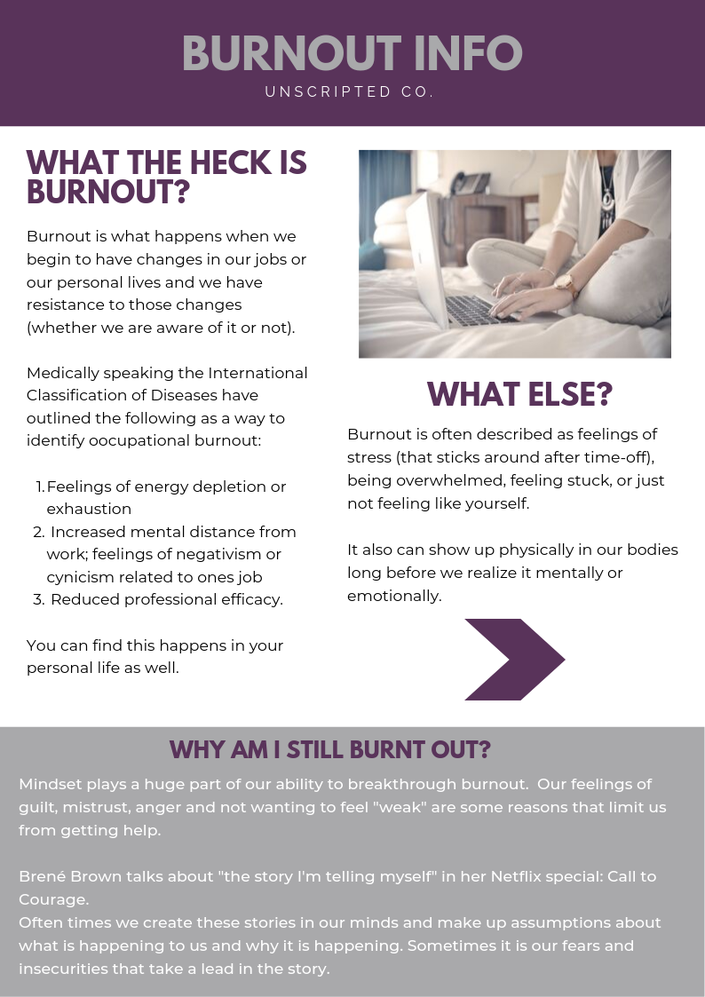 BURNOUT INFO
UNSCRIPTED CO.

WHAT THE HECK IS BURNOUT?

Burnout is what happens when we begin to have changes in our jobs or our personal lives and we have resistance to those changes (whether we are aware of it or not).

Medically speaking the International Classification of Diseases have outlined the following as a way to identify oocupational burnout:

1. Feelings of energy depletion or exhaustion
2. Increased mental distance from work; feelings of negativism or cynicism related to ones job
3. Reduced professional efficacy.

You can find this happens in your personal life as well.

WHAT ELSE?

Burnout is often described as feelings of stress (that sticks around after time-off), being overwhelmed, feeling stuck, or just not feeling like yourself.

It also can show up physically in our bodies long before we realize it mentally or emotionally.

WHY AM I STILL BURNT OUT?

Mindset plays a huge part of our ability to breakthrough burnout. Our feelings of guilt, mistrust, anger and not wanting to feel "weak" are some reasons that limit us from getting help.

Brené Brown talks about "the story I'm telling myself" in her Netflix special: Call to Courage.
Often times we create these stories in our minds and make up assumptions about what is happening to us and why it is happening. Sometimes it is our fears and insecurities that take a lead in the story.